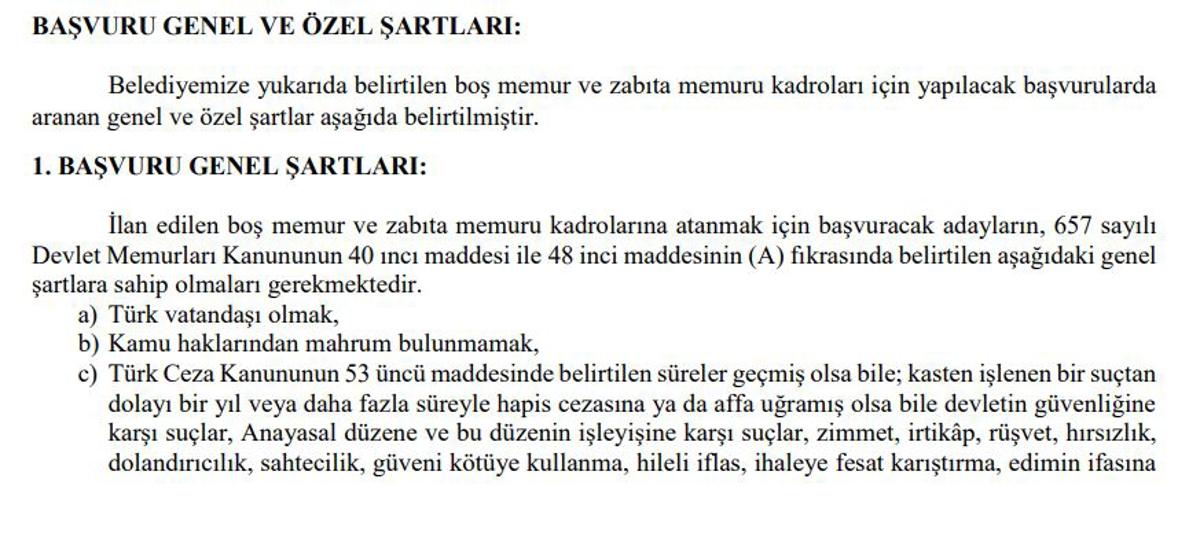 BAŞVURU GENEL VE ÖZEL ŞARTLARI:

Belediyemize yukarıda belirtilen boş memur ve zabıta memuru kadroları için yapılacak başvurularda aranan genel ve özel şartlar aşağıda belirtilmiştir.

1. BAŞVURU GENEL ŞARTLARI:

İlan edilen boş memur ve zabıta memuru kadrolarına atanmak için başvuracak adayların, 657 sayılı Devlet Memurları Kanununun 40 ıncı maddesi ile 48 inci maddesinin (A) fıkrasında belirtilen aşağıdaki genel şartlara sahip olmaları gerekmektedir.
a) Türk vatandaşı olmak,
b) Kamu haklarından mahrum bulunmamak,
c) Türk Ceza Kanununun 53 üncü maddesinde belirtilen süreler geçmiş olsa bile; kasten işlenen bir suçtan dolayı bir yıl veya daha fazla süreyle hapis cezasına ya da affa uğramış olsa bile devletin güvenliğine karşı suçlar, Anayasal düzene ve bu düzenin işleyişine karşı suçlar, zimmet, irtikâp, rüşvet, hırsızlık, dolandırıcılık, sahtecilik, güveni kötüye kullanma, hileli iflas, ihaleye fesat karıştırma, edimin ifasına